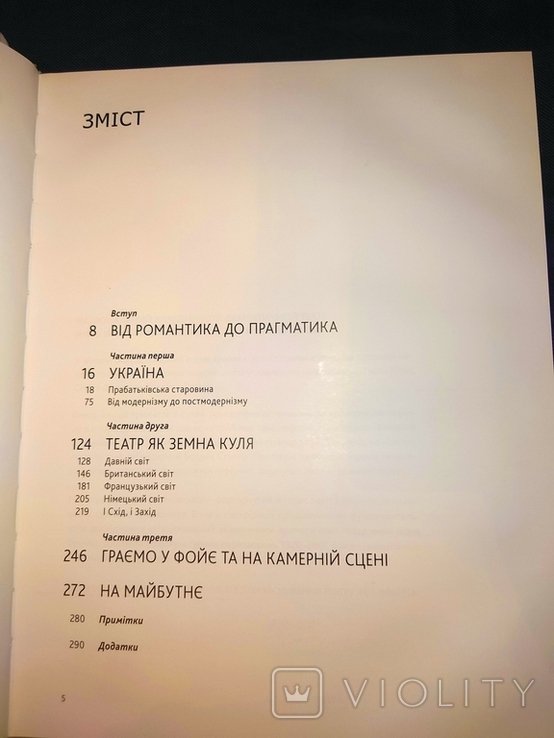 ЗМІСТ

Вступ
8 ВІД РОМАНТИКА ДО ПРАГМАТИКА

Частина перша
16 УКРАЇНА
18 Прабатьківська старовина
75 Від модернізму до постмодернізму

Частина друга
124 ТЕАТР ЯК ЗЕМНА КУЛЯ
128 Давній світ
146 Британський світ
181 Французький світ
205 Німецький світ
219 І Схід, і Захід

Частина третя
246 ГРАЄМО У ФОЙЄ ТА НА КАМЕРНІЙ СЦЕНІ

272 НА МАЙБУТНЄ

280 Примітки

290 Додатки

5

VIOLITY